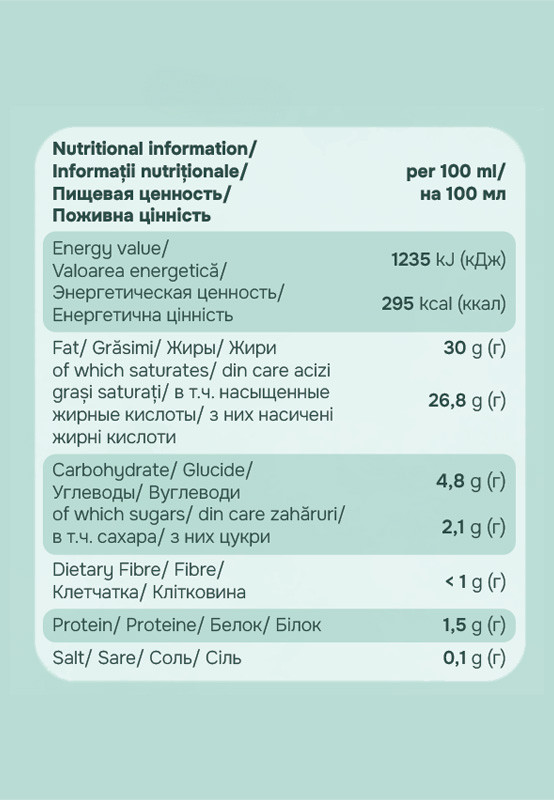 | Nutritional information/ Informații nutriționale/ Пищевая ценность/ Поживна цінність | per 100 ml/ на 100 мл |
|---|---|
| Energy value/ Valoarea energetică/ Энергетическая ценность/ Енергетична цінність | 1235 kJ (кДж) 295 kcal (ккал) |
| Fat/ Grăsimi/ Жиры/ Жири | 30 g (г) |
| of which saturates/ din care acizi grași saturați/ в т.ч. насыщенные жирные кислоты/ з них насичені жирні кислоти | 26,8 g (г) |
| Carbohydrate/ Glucide/ Углеводы/ Вуглеводи | 4,8 g (г) |
| of which sugars/ din care zaharuri/ в т.ч. сахара/ з них цукри | 2,1 g (г) |
| Dietary Fibre/ Fibre/ Клетчатка/ Клітковина | < 1 g (г) |
| Protein/ Proteine/ Белок/ Білок | 1,5 g (г) |
| Salt/ Sare/ Соль/ Сіль | 0,1 g (г) |